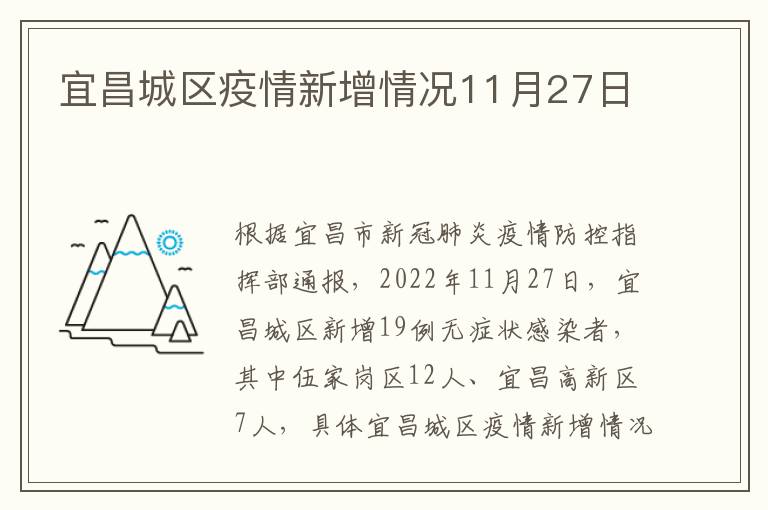 宜昌城区疫情新增情况11月27日

根据宜昌市新冠肺炎疫情防控指挥部通报，2022年11月27日，宜昌城区新增19例无症状感染者，其中伍家岗区12人、宜昌高新区7人，具体宜昌城区疫情新增情况